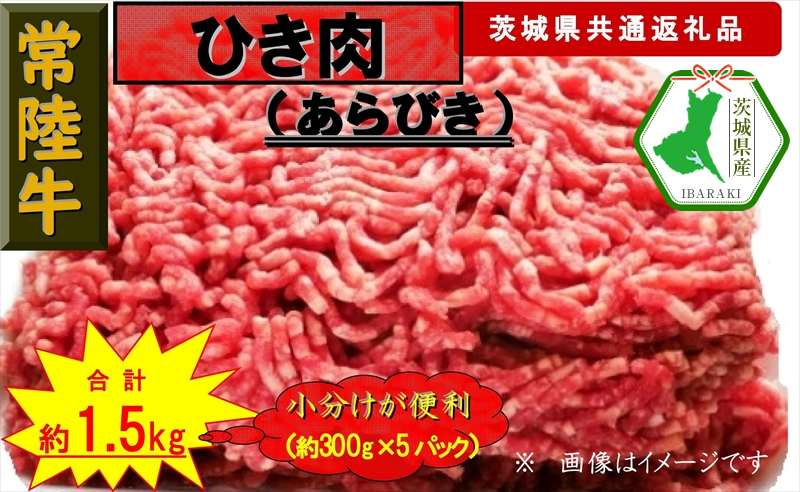 常陸牛

ひき肉
（あらびき）

茨城県共通返礼品

茨城県産
IBARAKI

合計
約1.5kg

小分けが便利
（約300g×5パック）

※ 画像はイメージです